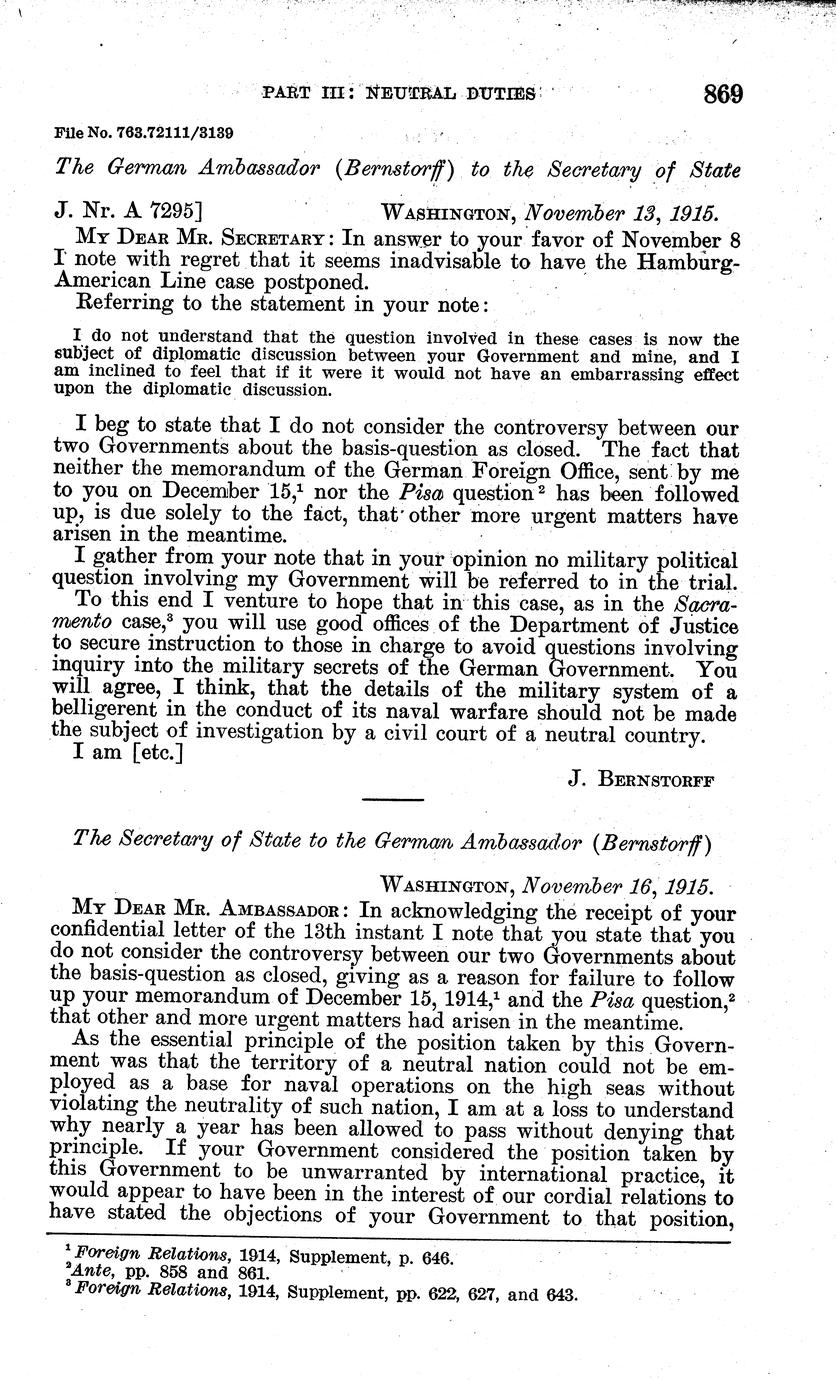 PART III: NEUTRAL DUTIES 869

File No. 763.72111/3139

The German Ambassador (Bernstorff) to the Secretary of State

J. Nr. A 7295] WASHINGTON, November 13, 1915.

MY DEAR MR. SECRETARY: In answer to your favor of November 8 I note with regret that it seems inadvisable to have the Hamburg-American Line case postponed.

Referring to the statement in your note:

I do not understand that the question involved in these cases is now the subject of diplomatic discussion between your Government and mine, and I am inclined to feel that if it were it would not have an embarrassing effect upon the diplomatic discussion.

I beg to state that I do not consider the controversy between our two Governments about the basis-question as closed. The fact that neither the memorandum of the German Foreign Office, sent by me to you on December 15,$^1$ nor the Pisa question$^2$ has been followed up, is due solely to the fact, that other more urgent matters have arisen in the meantime.

I gather from your note that in your opinion no military political question involving my Government will be referred to in the trial.

To this end I venture to hope that in this case, as in the Sacramento case,$^3$ you will use good offices of the Department of Justice to secure instruction to those in charge to avoid questions involving inquiry into the military secrets of the German Government. You will agree, I think, that the details of the military system of a belligerent in the conduct of its naval warfare should not be made the subject of investigation by a civil court of a neutral country.

I am [etc.]

J. BERNSTORFF

The Secretary of State to the German Ambassador (Bernstorff)

WASHINGTON, November 16, 1915.

MY DEAR MR. AMBASSADOR: In acknowledging the receipt of your confidential letter of the 13th instant I note that you state that you do not consider the controversy between our two Governments about the basis-question as closed, giving as a reason for failure to follow up your memorandum of December 15, 1914,$^1$ and the Pisa question,$^2$ that other and more urgent matters had arisen in the meantime.

As the essential principle of the position taken by this Government was that the territory of a neutral nation could not be employed as a base for naval operations on the high seas without violating the neutrality of such nation, I am at a loss to understand why nearly a year has been allowed to pass without denying that principle. If your Government considered the position taken by this Government to be unwarranted by international practice, it would appear to have been in the interest of our cordial relations to have stated the objections of your Government to that position,

$^1$ Foreign Relations, 1914, Supplement, p. 646.
$^2$ Ante, pp. 858 and 861.
$^3$ Foreign Relations, 1914, Supplement, pp. 622, 627, and 643.